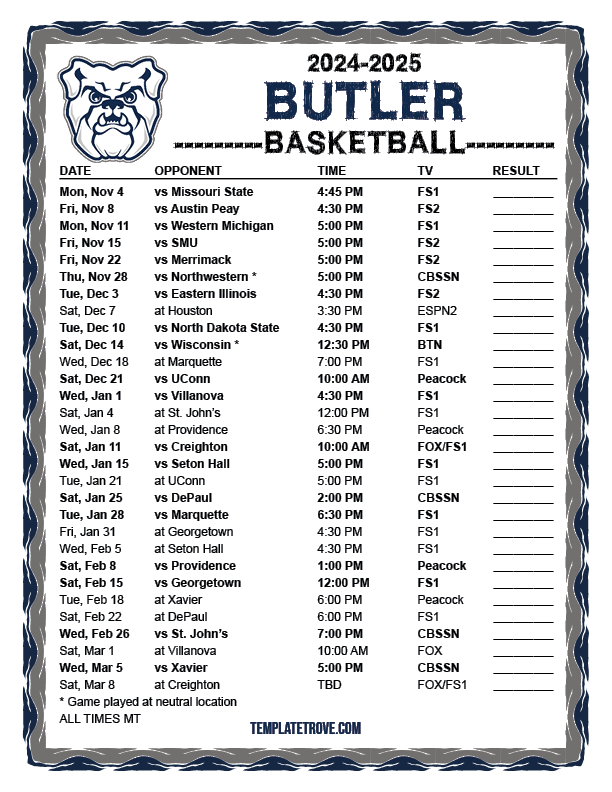 2024-2025
BUTLER
BASKETBALL

| DATE | OPPONENT | TIME | TV | RESULT |
|---|---|---|---|---|
| Mon, Nov 4 | vs Missouri State | 4:45 PM | FS1 | ________ |
| Fri, Nov 8 | vs Austin Peay | 4:30 PM | FS2 | ________ |
| Mon, Nov 11 | vs Western Michigan | 5:00 PM | FS1 | ________ |
| Fri, Nov 15 | vs SMU | 5:00 PM | FS2 | ________ |
| Fri, Nov 22 | vs Merrimack | 5:00 PM | FS2 | ________ |
| Thu, Nov 28 | vs Northwestern * | 5:00 PM | CBSSN | ________ |
| Tue, Dec 3 | vs Eastern Illinois | 4:30 PM | FS2 | ________ |
| Sat, Dec 7 | at Houston | 3:30 PM | ESPN2 | ________ |
| Tue, Dec 10 | vs North Dakota State | 4:30 PM | FS1 | ________ |
| Sat, Dec 14 | vs Wisconsin * | 12:30 PM | BTN | ________ |
| Wed, Dec 18 | at Marquette | 7:00 PM | FS1 | ________ |
| Sat, Dec 21 | vs UConn | 10:00 AM | Peacock | ________ |
| Wed, Jan 1 | vs Villanova | 4:30 PM | FS1 | ________ |
| Sat, Jan 4 | at St. John's | 12:00 PM | FS1 | ________ |
| Wed, Jan 8 | at Providence | 6:30 PM | Peacock | ________ |
| Sat, Jan 11 | vs Creighton | 10:00 AM | FOX/FS1 | ________ |
| Wed, Jan 15 | vs Seton Hall | 5:00 PM | FS1 | ________ |
| Tue, Jan 21 | at UConn | 5:00 PM | FS1 | ________ |
| Sat, Jan 25 | vs DePaul | 2:00 PM | CBSSN | ________ |
| Tue, Jan 28 | vs Marquette | 6:30 PM | FS1 | ________ |
| Fri, Jan 31 | at Georgetown | 4:30 PM | FS1 | ________ |
| Wed, Feb 5 | at Seton Hall | 4:30 PM | FS1 | ________ |
| Sat, Feb 8 | vs Providence | 1:00 PM | Peacock | ________ |
| Sat, Feb 15 | vs Georgetown | 12:00 PM | FS1 | ________ |
| Tue, Feb 18 | at Xavier | 6:00 PM | Peacock | ________ |
| Sat, Feb 22 | at DePaul | 6:00 PM | FS1 | ________ |
| Wed, Feb 26 | vs St. John's | 7:00 PM | CBSSN | ________ |
| Sat, Mar 1 | at Villanova | 10:00 AM | FOX | ________ |
| Wed, Mar 5 | vs Xavier | 5:00 PM | CBSSN | ________ |
| Sat, Mar 8 | at Creighton | TBD | FOX/FS1 | ________ |

* Game played at neutral location
ALL TIMES MT
TEMPLATETROVE.COM